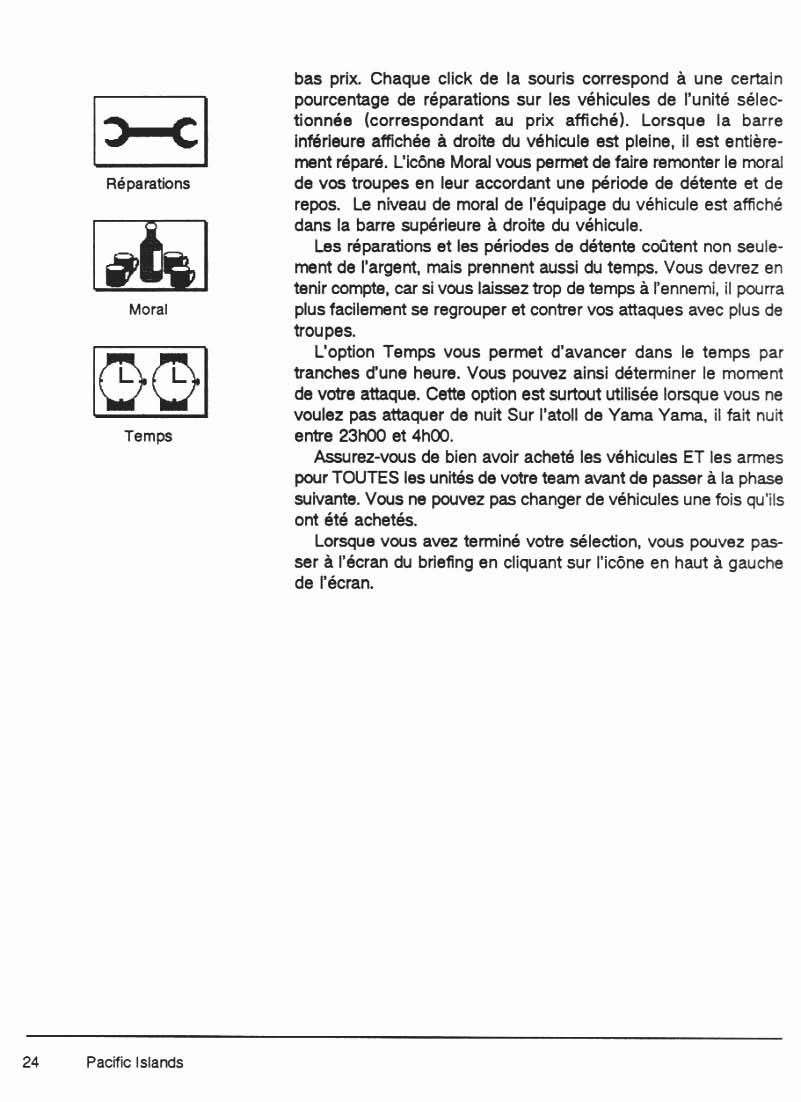 Réparations

Moral

Temps

bas prix. Chaque click de la souris correspond à une certain pourcentage de réparations sur les véhicules de l'unité sélectionnée (correspondant au prix affiché). Lorsque la barre inférieure affichée à droite du véhicule est pleine, il est entièrement réparé. L'icône Moral vous permet de faire remonter le moral de vos troupes en leur accordant une période de détente et de repos. Le niveau de moral de l'équipage du véhicule est affiché dans la barre supérieure à droite du véhicule.

Les réparations et les périodes de détente coûtent non seulement de l'argent, mais prennent aussi du temps. Vous devrez en tenir compte, car si vous laissez trop de temps à l'ennemi, il pourra plus facilement se regrouper et contrer vos attaques avec plus de troupes.

L'option Temps vous permet d'avancer dans le temps par tranches d'une heure. Vous pouvez ainsi déterminer le moment de votre attaque. Cette option est surtout utilisée lorsque vous ne voulez pas attaquer de nuit Sur l'atoll de Yama Yama, il fait nuit entre 23h00 et 4h00.

Assurez-vous de bien avoir acheté les véhicules ET les armes pour TOUTES les unités de votre team avant de passer à la phase suivante. Vous ne pouvez pas changer de véhicules une fois qu'ils ont été achetés.

Lorsque vous avez terminé votre sélection, vous pouvez passer à l'écran du briefing en cliquant sur l'icône en haut à gauche de l'écran.

24 Pacific Islands